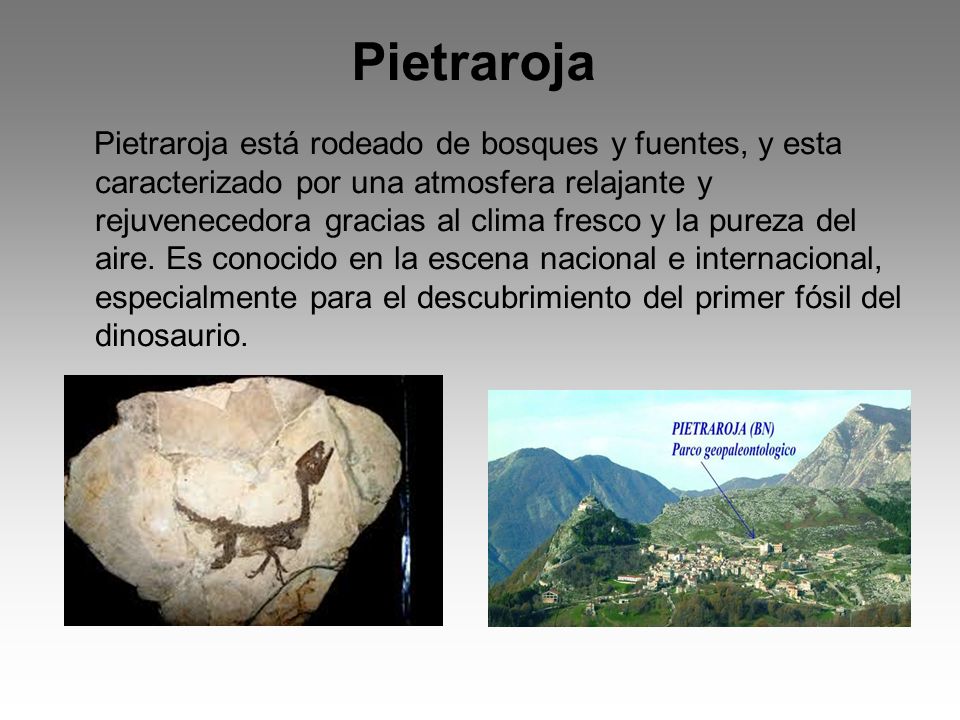 Pietraroja

Pietraroja está rodeado de bosques y fuentes, y esta caracterizado por una atmosfera relajante y rejuvenecedora gracias al clima fresco y la pureza del aire. Es conocido en la escena nacional e internacional, especialmente para el descubrimiento del primer fósil del dinosaurio.

PIETRAROJA (BN)
Parco geopaleontologico